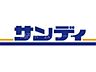 サンディ